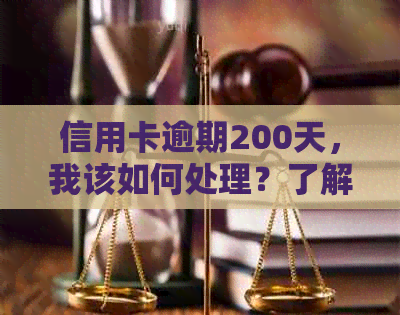 信用卡逾期200天，我该如何处理？了解